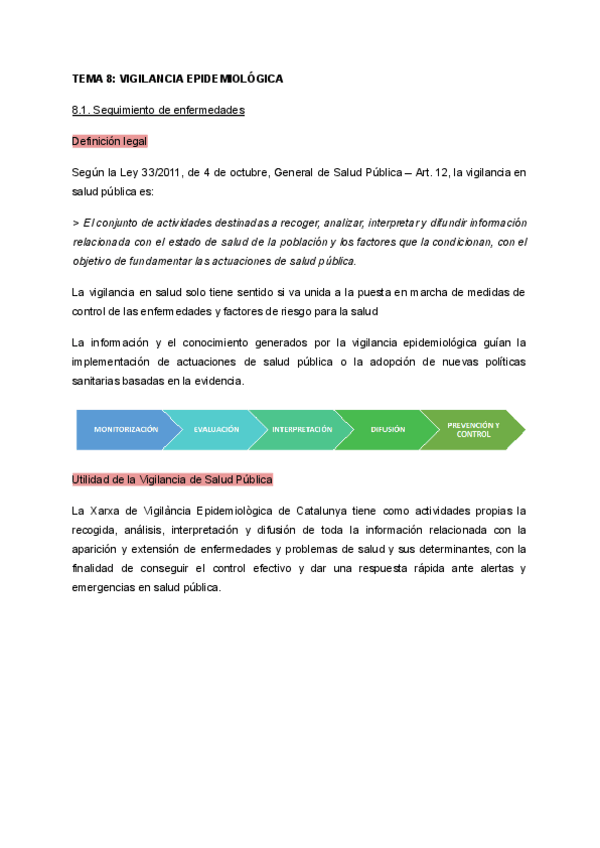 TEMA 8: VIGILANCIA EPIDEMIOLÓGICA

8.1. Seguimiento de enfermedades

Definición legal

Según la Ley 33/2011, de 4 de octubre, General de Salud Pública – Art. 12, la vigilancia en salud pública es:

> El conjunto de actividades destinadas a recoger, analizar, interpretar y difundir información relacionada con el estado de salud de la población y los factores que la condicionan, con el objetivo de fundamentar las actuaciones de salud pública.

La vigilancia en salud solo tiene sentido si va unida a la puesta en marcha de medidas de control de las enfermedades y factores de riesgo para la salud

La información y el conocimiento generados por la vigilancia epidemiológica guían la implementación de actuaciones de salud pública o la adopción de nuevas políticas sanitarias basadas en la evidencia.

MONITORIZACIÓN EVALUACIÓN INTERPRETACIÓN DIFUSIÓN PREVENCIÓN Y CONTROL

Utilidad de la Vigilancia de Salud Pública

La Xarxa de Vigilància Epidemiològica de Catalunya tiene como actividades propias la recogida, análisis, interpretación y difusión de toda la información relacionada con la aparición y extensión de enfermedades y problemas de salud y sus determinantes, con la finalidad de conseguir el control efectivo y dar una respuesta rápida ante alertas y emergencias en salud pública.